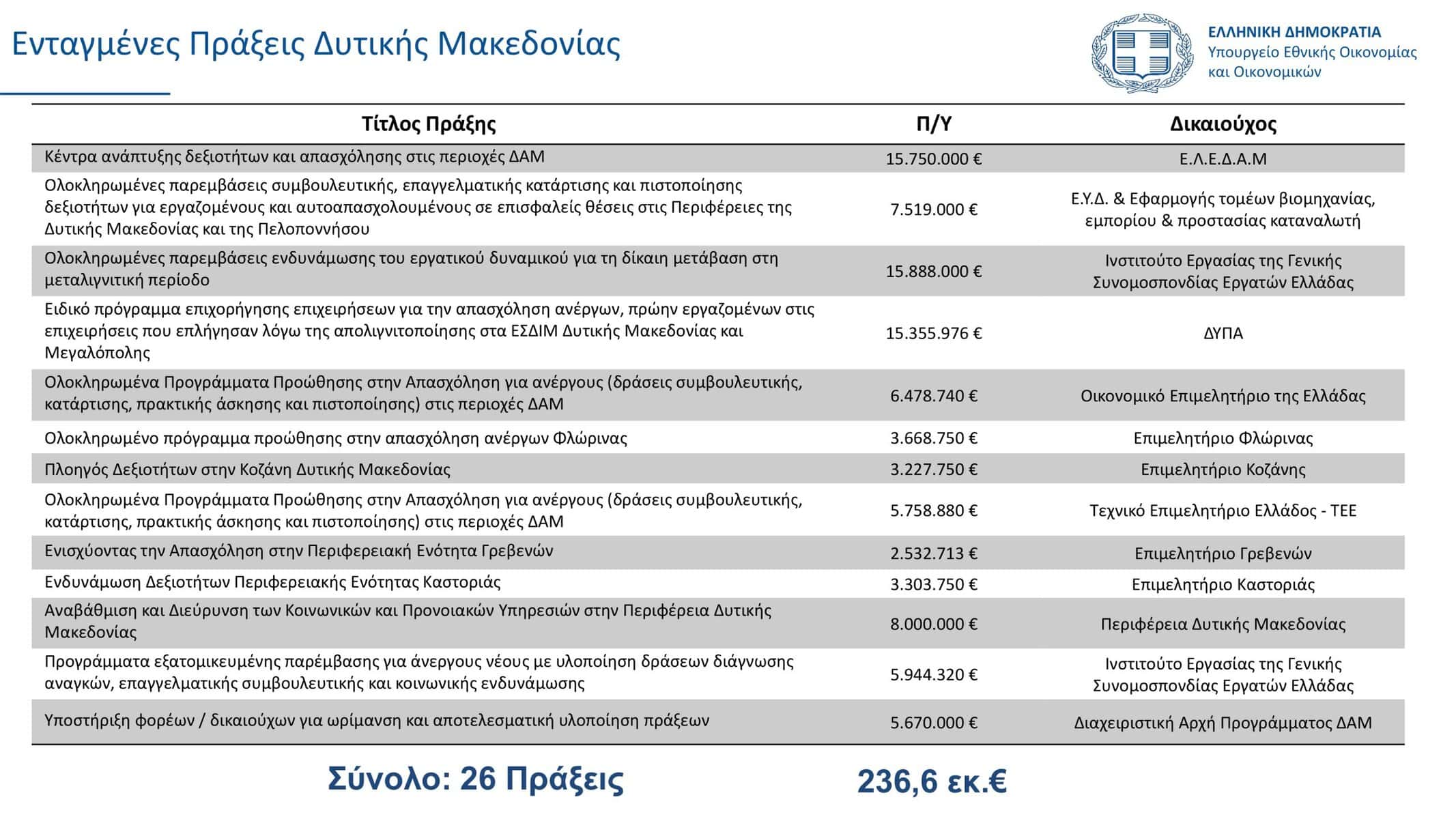 Ενταγμένες Πράξεις Δυτικής Μακεδονίας

ΕΛΛΗΝΙΚΗ ΔΗΜΟΚΡΑΤΙΑ
Υπουργείο Εθνικής Οικονομίας και Οικονομικών

| Τίτλος Πράξης | Π/Υ | Δικαιούχος |
|---|---|---|
| Κέντρα ανάπτυξης δεξιοτήτων και απασχόλησης στις περιοχές ΔΑΜ | 15.750.000 € | Ε.Λ.Ε.Δ.Α.Μ |
| Ολοκληρωμένες παρεμβάσεις συμβουλευτικής, επαγγελματικής κατάρτισης και πιστοποίησης δεξιοτήτων για εργαζομένους και αυτοαπασχολουμένους σε επισφαλείς θέσεις στις Περιφέρειες της Δυτικής Μακεδονίας και της Πελοποννήσου | 7.519.000 € | Ε.Υ.Δ. & Εφαρμογής τομέων βιομηχανίας, εμπορίου & προστασίας καταναλωτή |
| Ολοκληρωμένες παρεμβάσεις ενδυνάμωσης του εργατικού δυναμικού για τη δίκαιη μετάβαση στη μεταλιγνιτική περίοδο | 15.888.000 € | Ινστιτούτο Εργασίας της Γενικής Συνομοσπονδίας Εργατών Ελλάδας |
| Ειδικό πρόγραμμα επιχορήγησης επιχειρήσεων για την απασχόληση ανέργων, πρώην εργαζομένων στις επιχειρήσεις που επλήγησαν λόγω της απολιγνιτοποίησης στα ΕΣΔΙΜ Δυτικής Μακεδονίας και Μεγαλόπολης | 15.355.976 € | ΔΥΠΑ |
| Ολοκληρωμένα Προγράμματα Προώθησης στην Απασχόληση για ανέργους (δράσεις συμβουλευτικής, κατάρτισης, πρακτικής άσκησης και πιστοποίησης) στις περιοχές ΔΑΜ | 6.478.740 € | Οικονομικό Επιμελητήριο της Ελλάδας |
| Ολοκληρωμένο πρόγραμμα προώθησης στην απασχόληση ανέργων Φλώρινας | 3.668.750 € | Επιμελητήριο Φλώρινας |
| Πλοηγός Δεξιοτήτων στην Κοζάνη Δυτικής Μακεδονίας | 3.227.750 € | Επιμελητήριο Κοζάνης |
| Ολοκληρωμένα Προγράμματα Προώθησης στην Απασχόληση για ανέργους (δράσεις συμβουλευτικής, κατάρτισης, πρακτικής άσκησης και πιστοποίησης) στις περιοχές ΔΑΜ | 5.758.880 € | Τεχνικό Επιμελητήριο Ελλάδος - ΤΕΕ |
| Ενισχύοντας την Απασχόληση στην Περιφερειακή Ενότητα Γρεβενών | 2.532.713 € | Επιμελητήριο Γρεβενών |
| Ενδυνάμωση Δεξιοτήτων Περιφερειακής Ενότητας Καστοριάς | 3.303.750 € | Επιμελητήριο Καστοριάς |
| Αναβάθμιση και Διεύρυνση των Κοινωνικών και Προνοιακών Υπηρεσιών στην Περιφέρεια Δυτικής Μακεδονίας | 8.000.000 € | Περιφέρεια Δυτικής Μακεδονίας |
| Προγράμματα εξατομικευμένης παρέμβασης για άνεργους νέους με υλοποίηση δράσεων διάγνωσης αναγκών, επαγγελματικής συμβουλευτικής και κοινωνικής ενδυνάμωσης | 5.944.320 € | Ινστιτούτο Εργασίας της Γενικής Συνομοσπονδίας Εργατών Ελλάδας |
| Υποστήριξη φορέων / δικαιούχων για ωρίμανση και αποτελεσματική υλοποίηση πράξεων | 5.670.000 € | Διαχειριστική Αρχή Προγράμματος ΔΑΜ |

Σύνολο: 26 Πράξεις 236,6 εκ.€